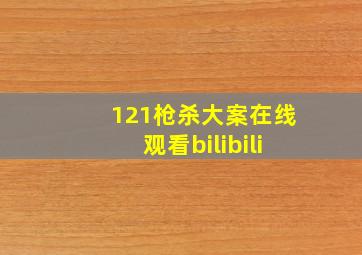 121枪杀大案在线观看bilibili